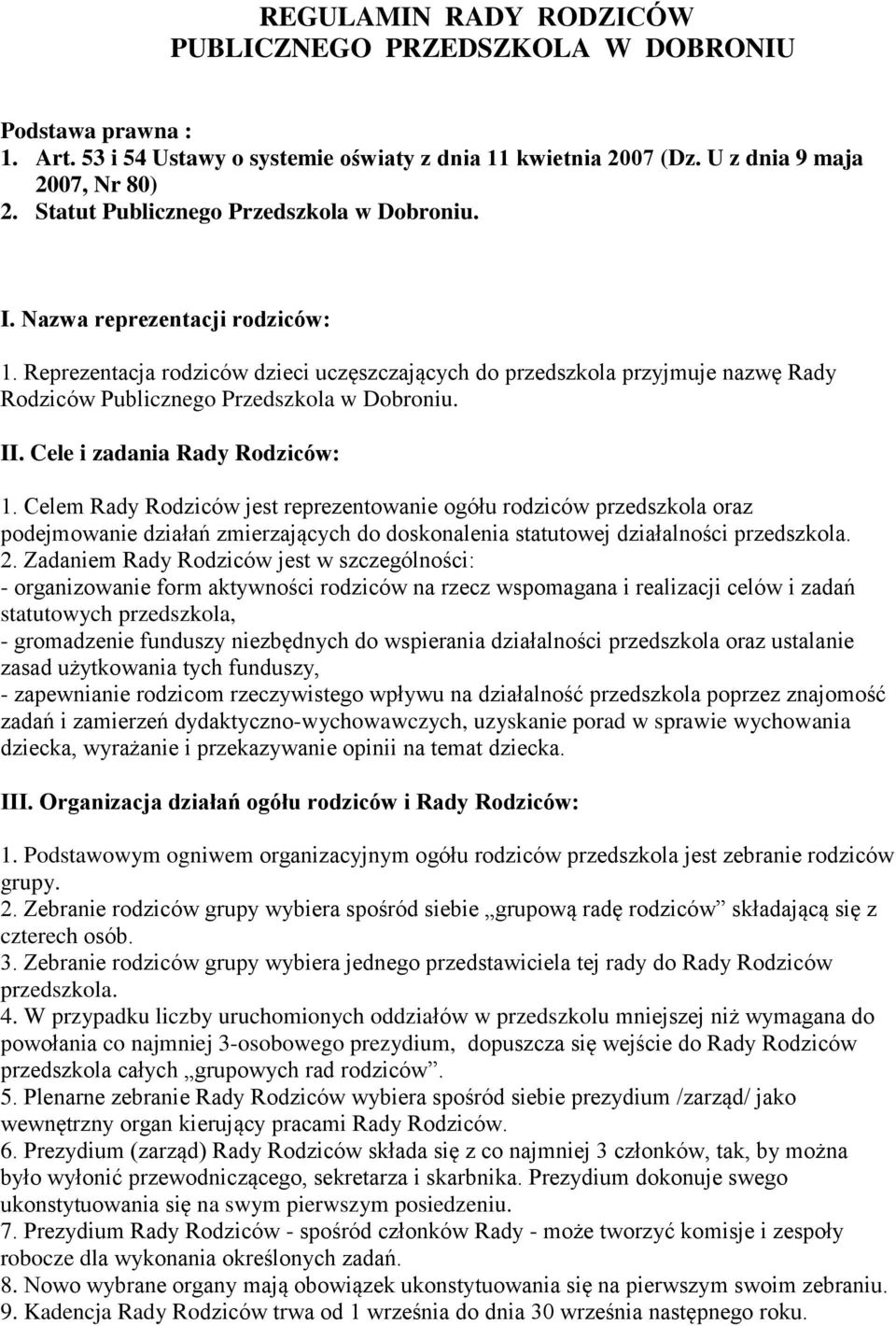 REGULAMIN RADY RODZICÓW
PUBLICZNEGO PRZEDSZKOLA W DOBRONIU

Podstawa prawna :
1. Art. 53 i 54 Ustawy o systemie oświaty z dnia 11 kwietnia 2007 (Dz. U z dnia 9 maja 2007, Nr 80)
2. Statut Publicznego Przedszkola w Dobroniu.

I. Nazwa reprezentacji rodziców:

1. Reprezentacja rodziców dzieci uczęszczających do przedszkola przyjmuje nazwę Rady Rodziców Publicznego Przedszkola w Dobroniu.

II. Cele i zadania Rady Rodziców:

1. Celem Rady Rodziców jest reprezentowanie ogółu rodziców przedszkola oraz podejmowanie działań zmierzających do doskonalenia statutowej działalności przedszkola.
2. Zadaniem Rady Rodziców jest w szczególności:
- organizowanie form aktywności rodziców na rzecz wspomagana i realizacji celów i zadań statutowych przedszkola,
- gromadzenie funduszy niezbędnych do wspierania działalności przedszkola oraz ustalanie zasad użytkowania tych funduszy,
- zapewnianie rodzicom rzeczywistego wpływu na działalność przedszkola poprzez znajomość zadań i zamierzeń dydaktyczno-wychowawczych, uzyskanie porad w sprawie wychowania dziecka, wyrażanie i przekazywanie opinii na temat dziecka.

III. Organizacja działań ogółu rodziców i Rady Rodziców:

1. Podstawowym ogniwem organizacyjnym ogółu rodziców przedszkola jest zebranie rodziców grupy.
2. Zebranie rodziców grupy wybiera spośród siebie „grupową radę rodziców” składającą się z czterech osób.
3. Zebranie rodziców grupy wybiera jednego przedstawiciela tej rady do Rady Rodziców przedszkola.
4. W przypadku liczby uruchomionych oddziałów w przedszkolu mniejszej niż wymagana do powołania co najmniej 3-osobowego prezydium, dopuszcza się wejście do Rady Rodziców przedszkola całych „grupowych rad rodziców”.
5. Plenarne zebranie Rady Rodziców wybiera spośród siebie prezydium /zarząd/ jako wewnętrzny organ kierujący pracami Rady Rodziców.
6. Prezydium (zarząd) Rady Rodziców składa się z co najmniej 3 członków, tak, by można było wyłonić przewodniczącego, sekretarza i skarbnika. Prezydium dokonuje swego ukonstytuowania się na swym pierwszym posiedzeniu.
7. Prezydium Rady Rodziców - spośród członków Rady - może tworzyć komisje i zespoły robocze dla wykonania określonych zadań.
8. Nowo wybrane organy mają obowiązek ukonstytuowania się na pierwszym swoim zebraniu.
9. Kadencja Rady Rodziców trwa od 1 września do dnia 30 września następnego roku.